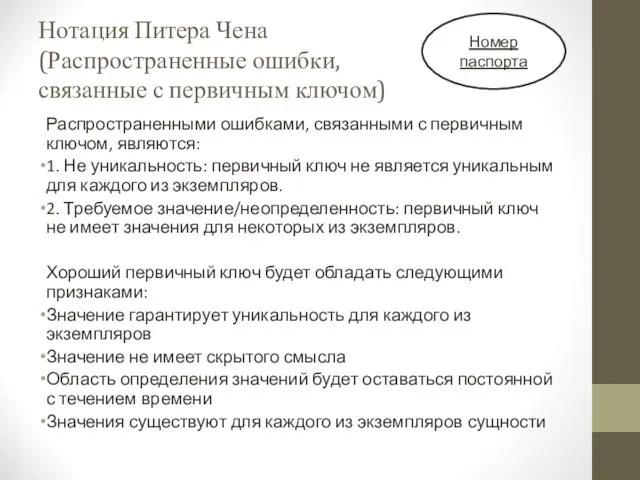 Нотация Питера Чена (Распространенные ошибки, связанные с первичным ключом)

Номер паспорта

Распространенными ошибками, связанными с первичным ключом, являются:

•1. Не уникальность: первичный ключ не является уникальным для каждого из экземпляров.

•2. Требуемое значение/неопределенность: первичный ключ не имеет значения для некоторых из экземпляров.

Хороший первичный ключ будет обладать следующими признаками:

•Значение гарантирует уникальность для каждого из экземпляров

•Значение не имеет скрытого смысла

•Область определения значений будет оставаться постоянной с течением времени

•Значения существуют для каждого из экземпляров сущности